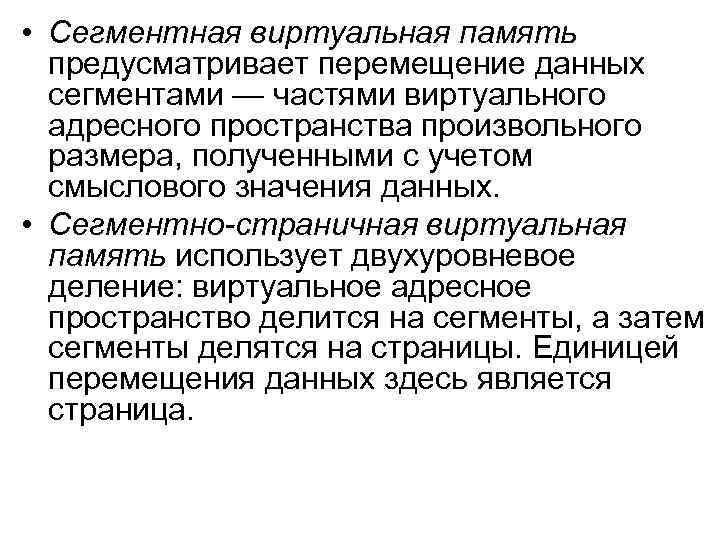 • Сегментная виртуальная память предусматривает перемещение данных сегментами — частями виртуального адресного пространства произвольного размера, полученными с учетом смыслового значения данных.

• Сегментно-страничная виртуальная память использует двухуровневое деление: виртуальное адресное пространство делится на сегменты, а затем сегменты делятся на страницы. Единицей перемещения данных здесь является страница.